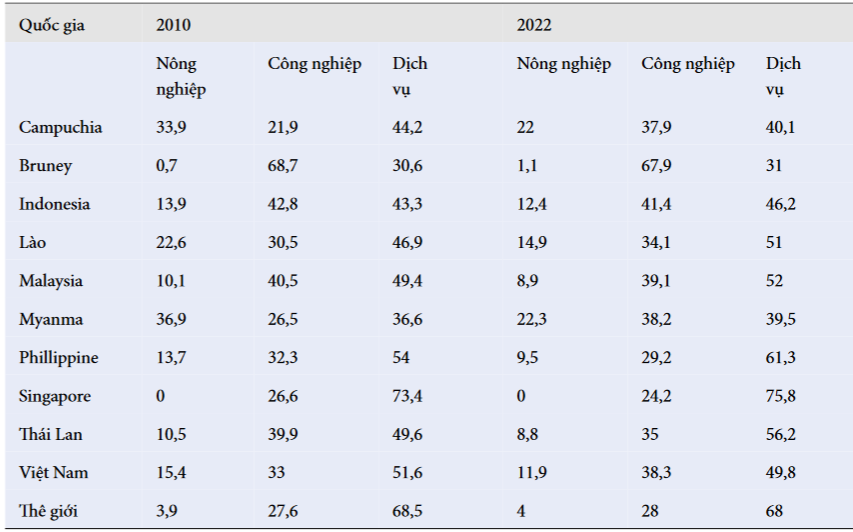 | Quốc gia | 2010 | | | 2022 | | |
|---|---|---|---|---|---|---|
| | Nông nghiệp | Công nghiệp | Dịch vụ | Nông nghiệp | Công nghiệp | Dịch vụ |
| Campuchia | 33,9 | 21,9 | 44,2 | 22 | 37,9 | 40,1 |
| Bruney | 0,7 | 68,7 | 30,6 | 1,1 | 67,9 | 31 |
| Indonesia | 13,9 | 42,8 | 43,3 | 12,4 | 41,4 | 46,2 |
| Lào | 22,6 | 30,5 | 46,9 | 14,9 | 34,1 | 51 |
| Malaysia | 10,1 | 40,5 | 49,4 | 8,9 | 39,1 | 52 |
| Myanma | 36,9 | 26,5 | 36,6 | 22,3 | 38,2 | 39,5 |
| Phillippine | 13,7 | 32,3 | 54 | 9,5 | 29,2 | 61,3 |
| Singapore | 0 | 26,6 | 73,4 | 0 | 24,2 | 75,8 |
| Thái Lan | 10,5 | 39,9 | 49,6 | 8,8 | 35 | 56,2 |
| Việt Nam | 15,4 | 33 | 51,6 | 11,9 | 38,3 | 49,8 |
| Thế giới | 3,9 | 27,6 | 68,5 | 4 | 28 | 68 |